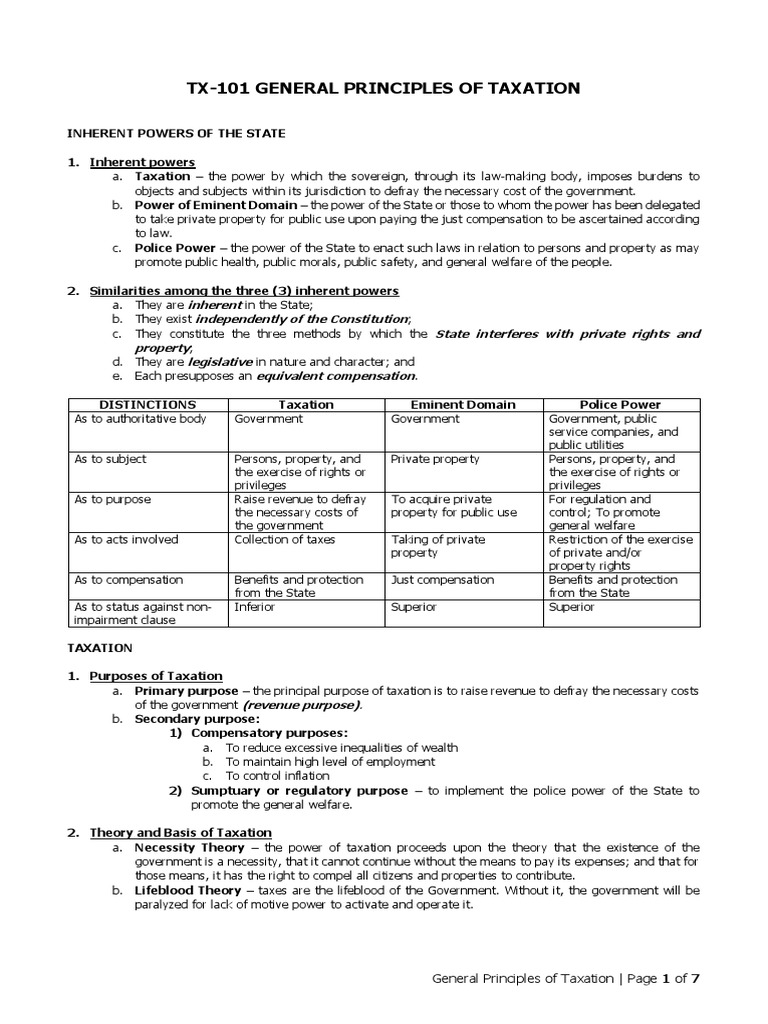 TX-101 GENERAL PRINCIPLES OF TAXATION

INHERENT POWERS OF THE STATE

1. Inherent powers
a. Taxation – the power by which the sovereign, through its law-making body, imposes burdens to objects and subjects within its jurisdiction to defray the necessary cost of the government.
b. Power of Eminent Domain – the power of the State or those to whom the power has been delegated to take private property for public use upon paying the just compensation to be ascertained according to law.
c. Police Power – the power of the State to enact such laws in relation to persons and property as may promote public health, public morals, public safety, and general welfare of the people.

2. Similarities among the three (3) inherent powers
a. They are inherent in the State;
b. They exist independently of the Constitution;
c. They constitute the three methods by which the State interferes with private rights and property;
d. They are legislative in nature and character; and
e. Each presupposes an equivalent compensation.

| DISTINCTIONS | Taxation | Eminent Domain | Police Power |
|---|---|---|---|
| As to authoritative body | Government | Government | Government, public service companies, and public utilities |
| As to subject | Persons, property, and the exercise of rights or privileges | Private property | Persons, property, and the exercise of rights or privileges |
| As to purpose | Raise revenue to defray the necessary costs of the government | To acquire private property for public use | For regulation and control; To promote general welfare |
| As to acts involved | Collection of taxes | Taking of private property | Restriction of the exercise of private and/or property rights |
| As to compensation | Benefits and protection from the State | Just compensation | Benefits and protection from the State |
| As to status against non-impairment clause | Inferior | Superior | Superior |

TAXATION

1. Purposes of Taxation
a. Primary purpose – the principal purpose of taxation is to raise revenue to defray the necessary costs of the government (revenue purpose).
b. Secondary purpose:
1) Compensatory purposes:
a. To reduce excessive inequalities of wealth
b. To maintain high level of employment
c. To control inflation
2) Sumptuary or regulatory purpose – to implement the police power of the State to promote the general welfare.

2. Theory and Basis of Taxation
a. Necessity Theory – the power of taxation proceeds upon the theory that the existence of the government is a necessity, that it cannot continue without the means to pay its expenses; and that for those means, it has the right to compel all citizens and properties to contribute.
b. Lifeblood Theory – taxes are the lifeblood of the Government. Without it, the government will be paralyzed for lack of motive power to activate and operate it.

General Principles of Taxation | Page 1 of 7